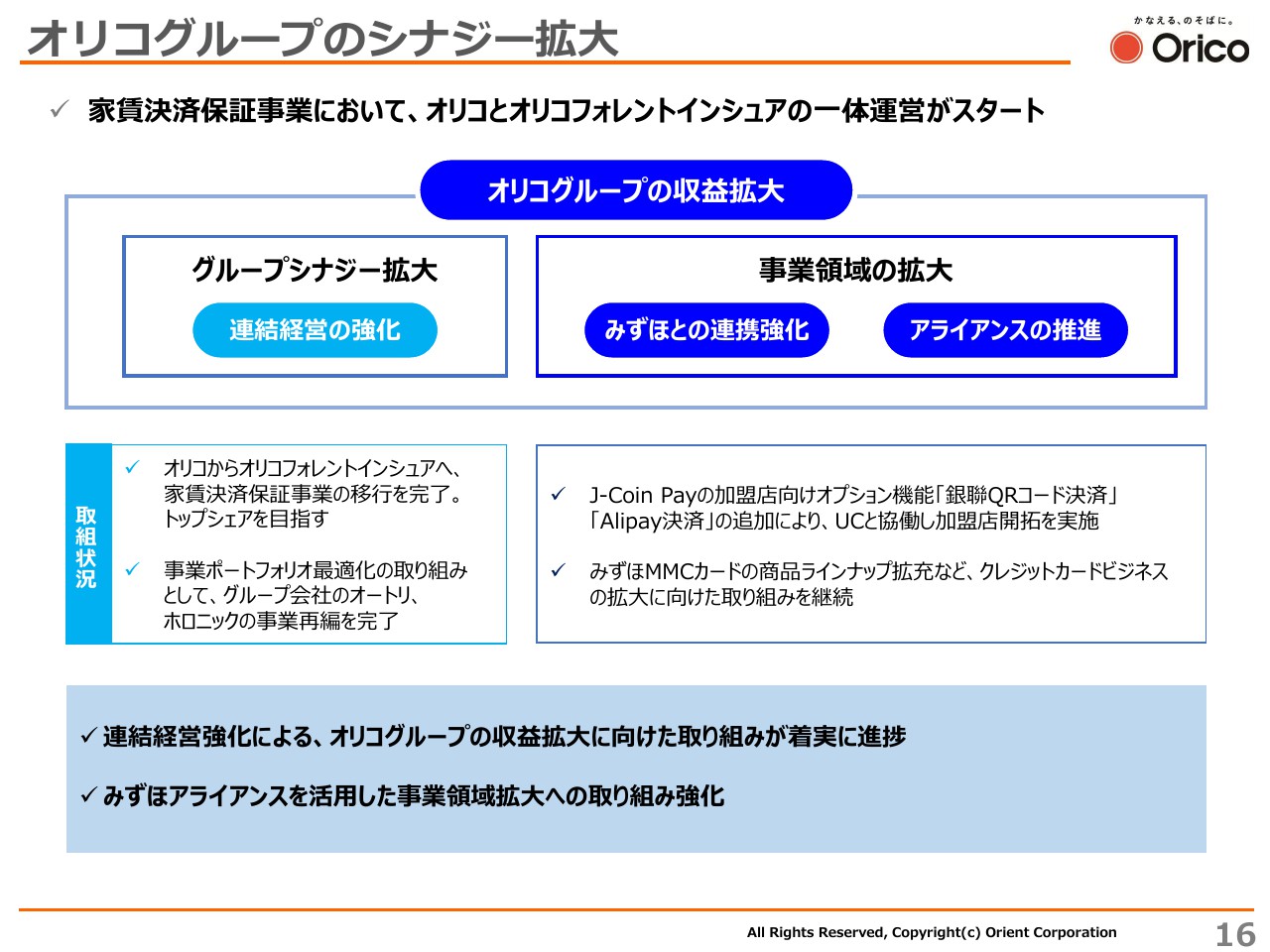 オリコグループのシナジー拡大

かなえる、のそばに。
Orico

✓ 家賃決済保証事業において、オリコとオリコフォレントインシュアの一体運営がスタート

オリコグループの収益拡大

グループシナジー拡大

連結経営の強化

事業領域の拡大

みずほとの連携強化

アライアンスの推進

取組状況

✓ オリコからオリコフォレントインシュアへ、家賃決済保証事業の移行を完了。トップシェアを目指す

✓ 事業ポートフォリオ最適化の取り組みとして、グループ会社のオートリ、ホロニックの事業再編を完了

✓ J-Coin Payの加盟店向けオプション機能「銀聯QRコード決済」「Alipay決済」の追加により、UCと協働し加盟店開拓を実施

✓ みずほMMCカードの商品ラインナップ拡充など、クレジットカードビジネスの拡大に向けた取り組みを継続

✓ 連結経営強化による、オリコグループの収益拡大に向けた取り組みが着実に進捗

✓ みずほアライアンスを活用した事業領域拡大への取り組み強化

All Rights Reserved, Copyright(c) Orient Corporation

16